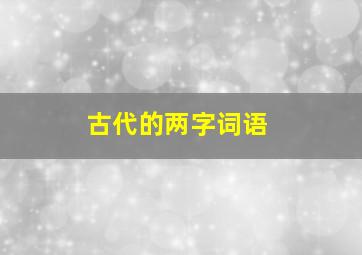 古代的两字词语